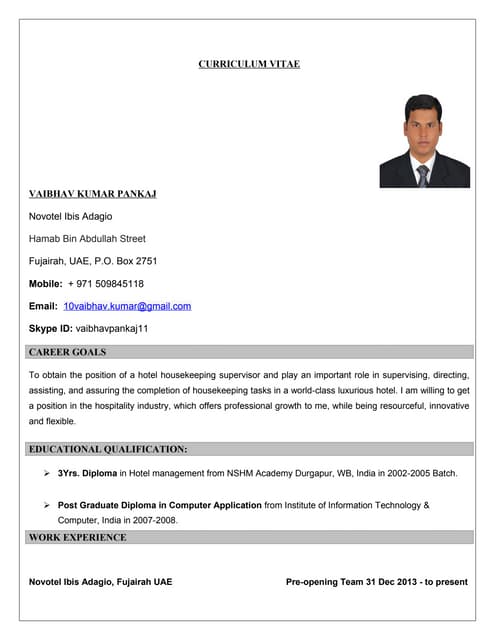 CURRICULUM VITAE

VAIBHAV KUMAR PANKAJ

Novotel Ibis Adagio

Hamab Bin Abdullah Street

Fujairah, UAE, P.O. Box 2751

Mobile: + 971 509845118

Email: 10vaibhav.kumar@gmail.com

Skype ID: vaibhavpankaj11

CAREER GOALS

To obtain the position of a hotel housekeeping supervisor and play an important role in supervising, directing, assisting, and assuring the completion of housekeeping tasks in a world-class luxurious hotel. I am willing to get a position in the hospitality industry, which offers professional growth to me, while being resourceful, innovative and flexible.

EDUCATIONAL QUALIFICATION:

➢ 3Yrs. Diploma in Hotel management from NSHM Academy Durgapur, WB, India in 2002-2005 Batch.

➢ Post Graduate Diploma in Computer Application from Institute of Information Technology & Computer, India in 2007-2008.

WORK EXPERIENCE

Novotel Ibis Adagio, Fujairah UAE

Pre-opening Team 31 Dec 2013 - to present